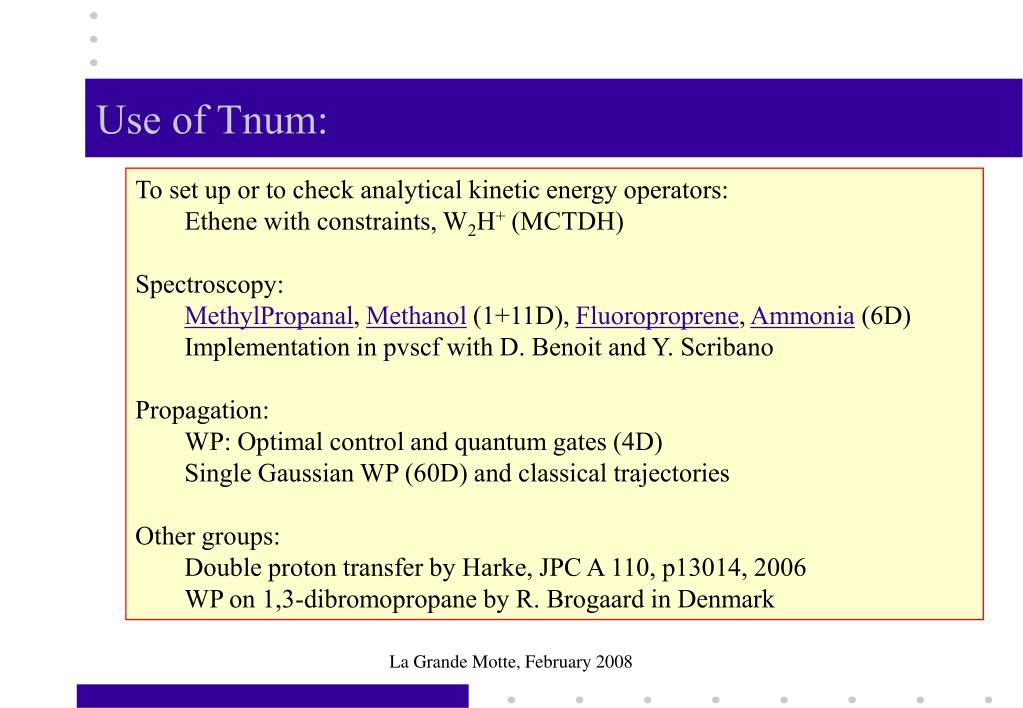 Use of Tnum:

To set up or to check analytical kinetic energy operators:
Ethene with constraints, $W_2H^+$ (MCTDH)

Spectroscopy:
MethylPropanal, Methanol (1+11D), Fluoroproprene, Ammonia (6D)
Implementation in pvscf with D. Benoit and Y. Scribano

Propagation:
WP: Optimal control and quantum gates (4D)
Single Gaussian WP (60D) and classical trajectories

Other groups:
Double proton transfer by Harke, JPC A 110, p13014, 2006
WP on 1,3-dibromopropane by R. Brogaard in Denmark

La Grande Motte, February 2008